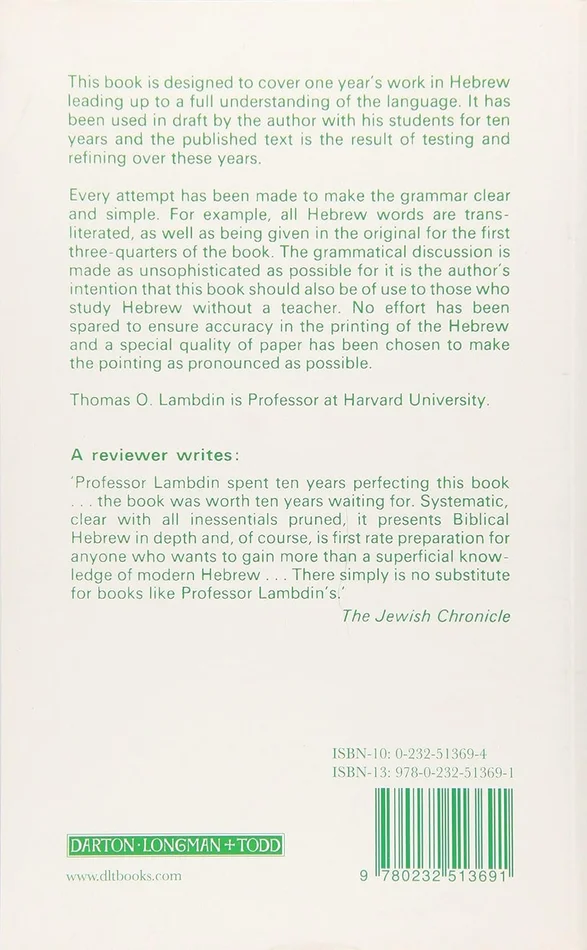 This book is designed to cover one year's work in Hebrew leading up to a full understanding of the language. It has been used in draft by the author with his students for ten years and the published text is the result of testing and refining over these years.

Every attempt has been made to make the grammar clear and simple. For example, all Hebrew words are transliterated, as well as being given in the original for the first three-quarters of the book. The grammatical discussion is made as unsophisticated as possible for it is the author's intention that this book should also be of use to those who study Hebrew without a teacher. No effort has been spared to ensure accuracy in the printing of the Hebrew and a special quality of paper has been chosen to make the pointing as pronounced as possible.

Thomas O. Lambdin is Professor at Harvard University.

A reviewer writes:

'Professor Lambdin spent ten years perfecting this book . . . the book was worth ten years waiting for. Systematic, clear with all inessentials pruned, it presents Biblical Hebrew in depth and, of course, is first rate preparation for anyone who wants to gain more than a superficial knowledge of modern Hebrew . . . There simply is no substitute for books like Professor Lambdin's.'

The Jewish Chronicle

ISBN-10: 0-232-51369-4
ISBN-13: 978-0-232-51369-1

DARTON·LONGMAN+TODD

www.dltbooks.com

9 780232 513691